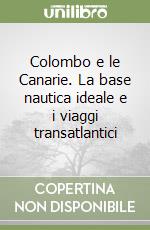 unilibro

Colombo e le Canarie. La base nautica ideale e i viaggi transatlantici

COPERTINA NON DISPONIBILE